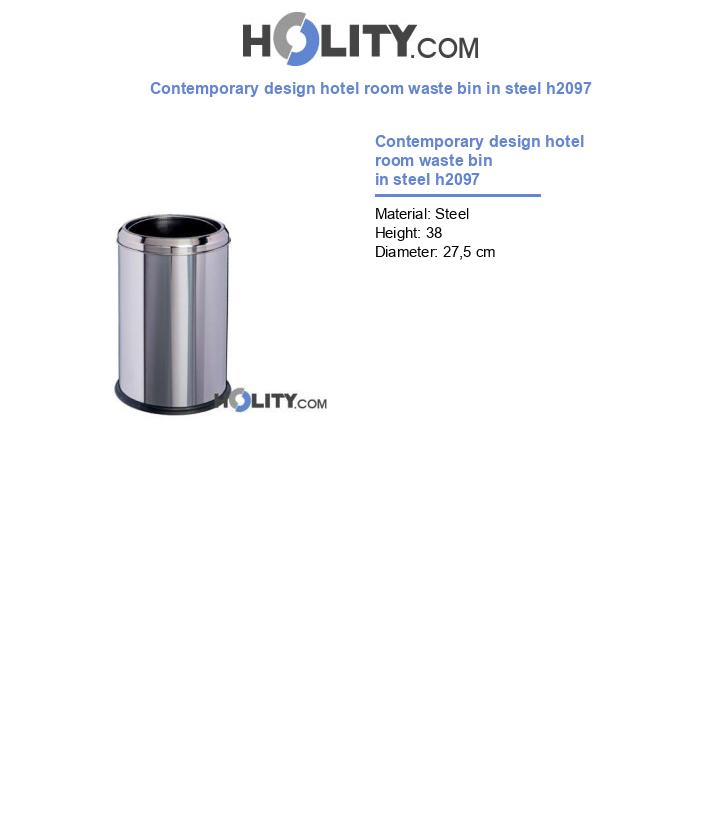 HOLITY.COM

Contemporary design hotel room waste bin in steel h2097

HOLITY.COM

Contemporary design hotel room waste bin in steel h2097

Material: Steel
Height: 38
Diameter: 27,5 cm